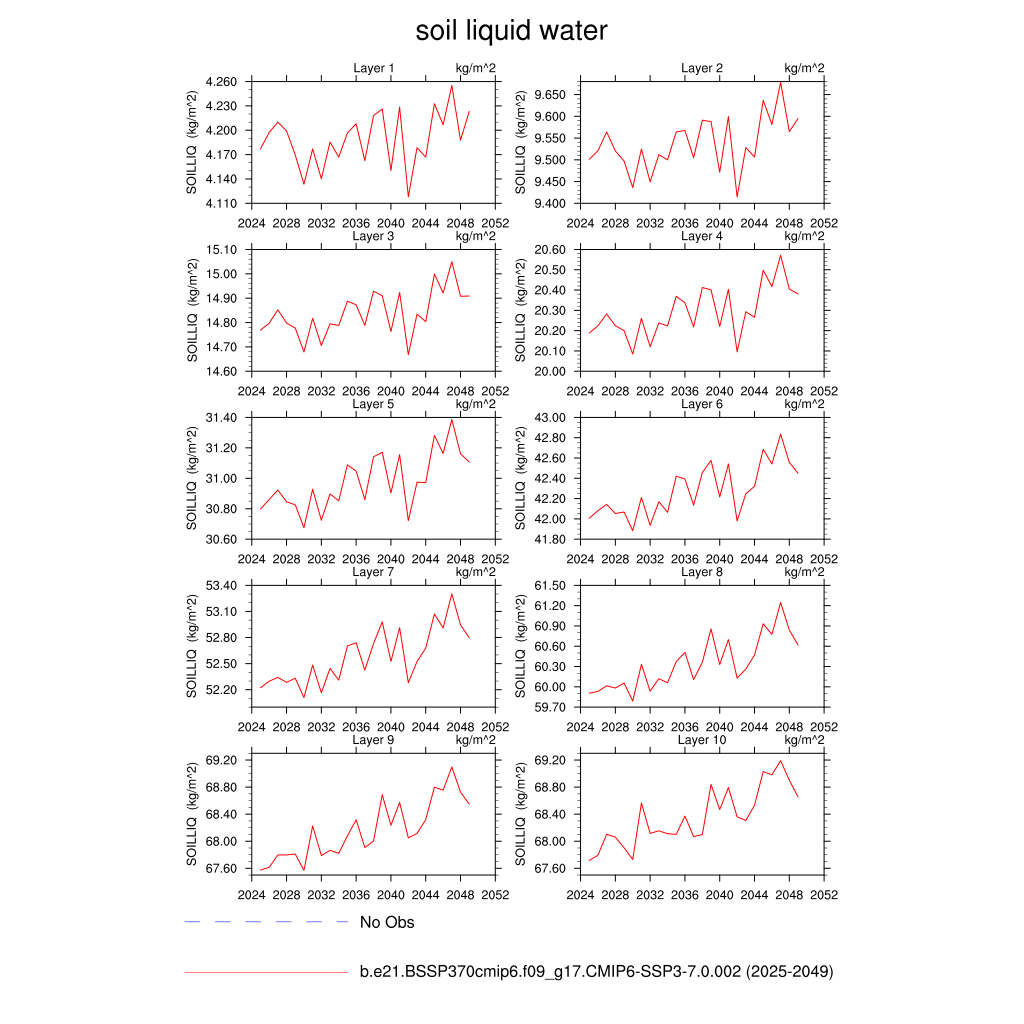 soil liquid water

Layer 1 kg/m^2

SOILLIQ (kg/m^2)

4.260
4.230
4.200
4.170
4.140
4.110

2024 2028 2032 2036 2040 2044 2048 2052

Layer 2 kg/m^2

SOILLIQ (kg/m^2)

9.650
9.600
9.550
9.500
9.450
9.400

2024 2028 2032 2036 2040 2044 2048 2052

Layer 3 kg/m^2

SOILLIQ (kg/m^2)

15.10
15.00
14.90
14.80
14.70
14.60

2024 2028 2032 2036 2040 2044 2048 2052

Layer 4 kg/m^2

SOILLIQ (kg/m^2)

20.60
20.50
20.40
20.30
20.20
20.10
20.00

2024 2028 2032 2036 2040 2044 2048 2052

Layer 5 kg/m^2

SOILLIQ (kg/m^2)

31.40
31.20
31.00
30.80
30.60

2024 2028 2032 2036 2040 2044 2048 2052

Layer 6 kg/m^2

SOILLIQ (kg/m^2)

43.00
42.80
42.60
42.40
42.20
42.00
41.80

2024 2028 2032 2036 2040 2044 2048 2052

Layer 7 kg/m^2

SOILLIQ (kg/m^2)

53.40
53.10
52.80
52.50
52.20

2024 2028 2032 2036 2040 2044 2048 2052

Layer 8 kg/m^2

SOILLIQ (kg/m^2)

61.50
61.20
60.90
60.60
60.30
60.00
59.70

2024 2028 2032 2036 2040 2044 2048 2052

Layer 9 kg/m^2

SOILLIQ (kg/m^2)

69.20
68.80
68.40
68.00
67.60

2024 2028 2032 2036 2040 2044 2048 2052

Layer 10 kg/m^2

SOILLIQ (kg/m^2)

69.20
68.80
68.40
68.00
67.60

2024 2028 2032 2036 2040 2044 2048 2052

No Obs

b.e21.BSSP370cmip6.f09_g17.CMIP6-SSP3-7.0.002 (2025-2049)